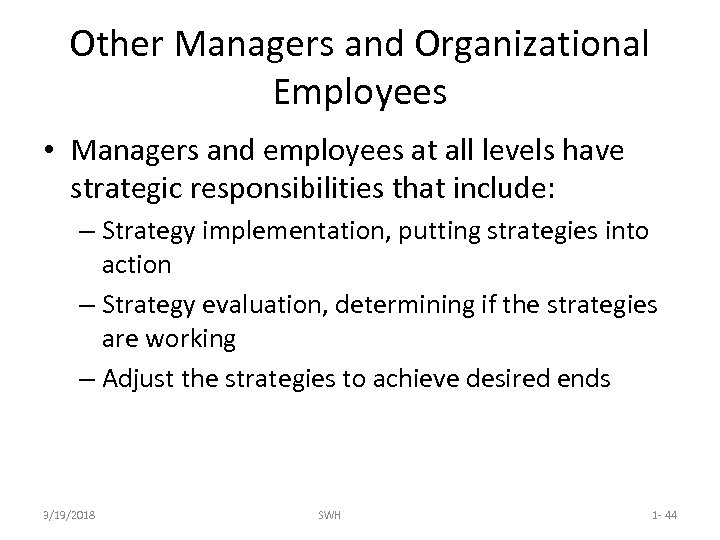 Other Managers and Organizational Employees

• Managers and employees at all levels have strategic responsibilities that include:

– Strategy implementation, putting strategies into action

– Strategy evaluation, determining if the strategies are working

– Adjust the strategies to achieve desired ends

3/19/2018

SWH

1- 44